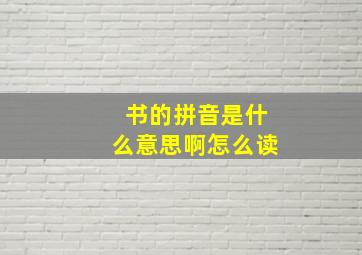 书的拼音是什么意思啊怎么读